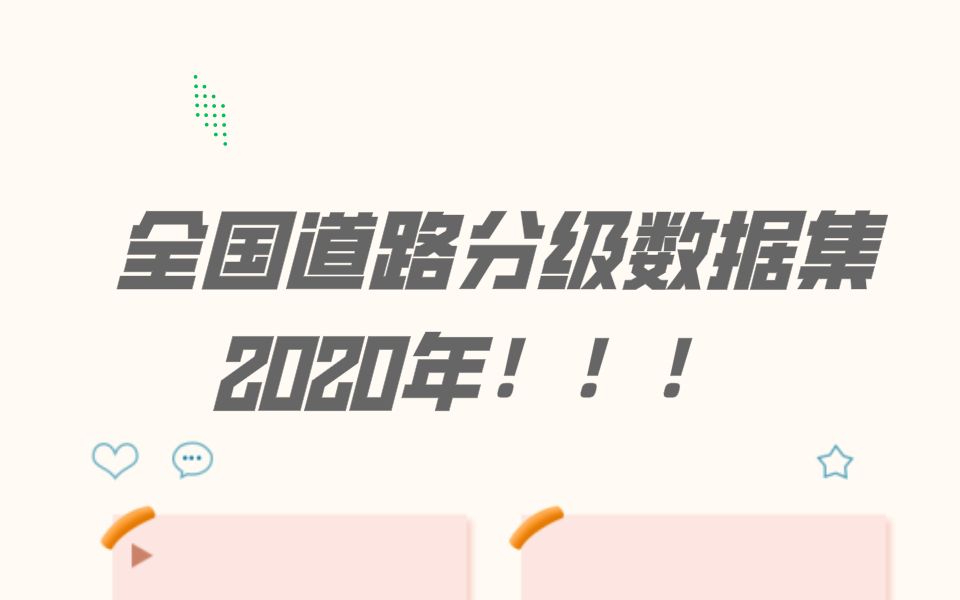 全国道路分级数据集

2020年！！！